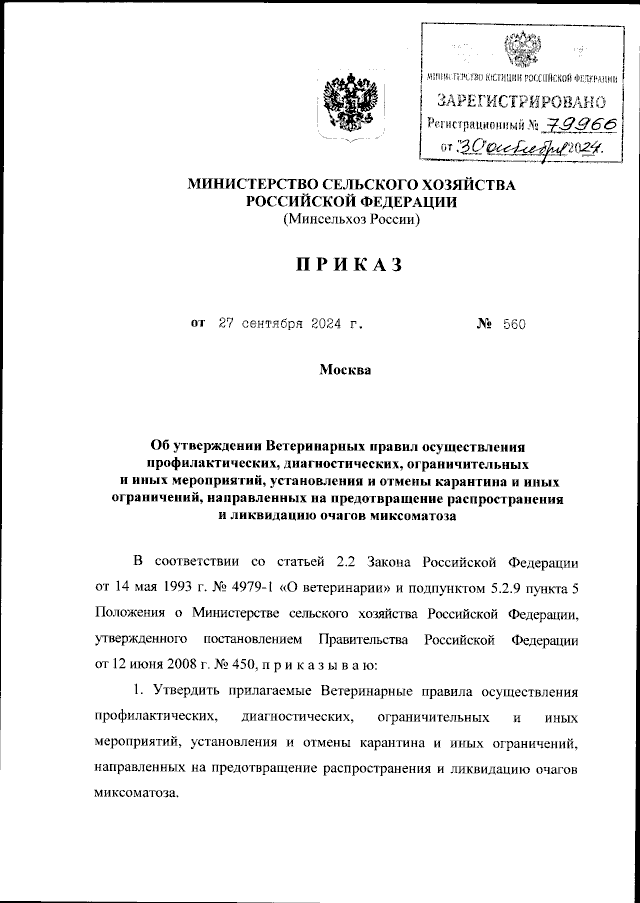 МИНИСТЕРСТВО ЮСТИЦИИ РОССИЙСКОЙ ФЕДЕРАЦИИ
ЗАРЕГИСТРИРОВАНО
Регистрационный № 79966
от 30 октября 2024.

МИНИСТЕРСТВО СЕЛЬСКОГО ХОЗЯЙСТВА РОССИЙСКОЙ ФЕДЕРАЦИИ
(Минсельхоз России)

ПРИКАЗ

от 27 сентября 2024 г. № 560

Москва

Об утверждении Ветеринарных правил осуществления профилактических, диагностических, ограничительных и иных мероприятий, установления и отмены карантина и иных ограничений, направленных на предотвращение распространения и ликвидацию очагов миксоматоза

В соответствии со статьей 2.2 Закона Российской Федерации от 14 мая 1993 г. № 4979-1 «О ветеринарии» и подпунктом 5.2.9 пункта 5 Положения о Министерстве сельского хозяйства Российской Федерации, утвержденного постановлением Правительства Российской Федерации от 12 июня 2008 г. № 450, п р и к а з ы в а ю:

1. Утвердить прилагаемые Ветеринарные правила осуществления профилактических, диагностических, ограничительных и иных мероприятий, установления и отмены карантина и иных ограничений, направленных на предотвращение распространения и ликвидацию очагов миксоматоза.